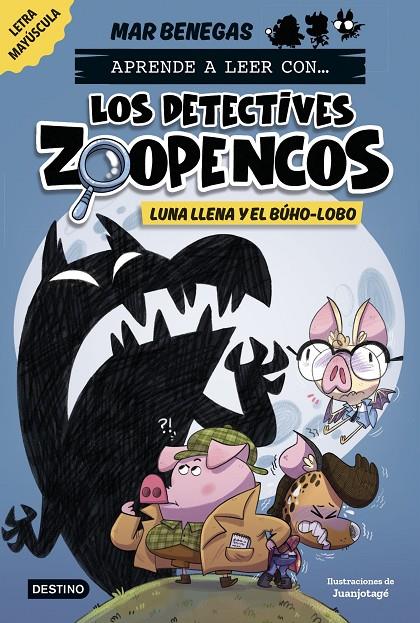 LETRA MAYÚSCULA

MAR BENEGAS

APRENDE A LEER CON...

LOS DETECTIVES ZOOPENCOS

LUNA LLENA Y EL BÚHO-LOBO

?!

DESTINO

Ilustraciones de Juanjotagé